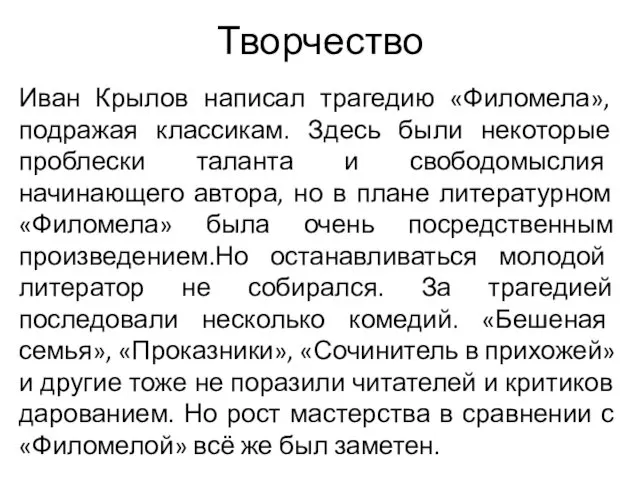 Творчество

Иван Крылов написал трагедию «Филомела», подражая классикам. Здесь были некоторые проблески таланта и свободомыслия начинающего автора, но в плане литературном «Филомела» была очень посредственным произведением.Но останавливаться молодой литератор не собирался. За трагедией последовали несколько комедий. «Бешеная семья», «Проказники», «Сочинитель в прихожей» и другие тоже не поразили читателей и критиков дарованием. Но рост мастерства в сравнении с «Филомелой» всё же был заметен.